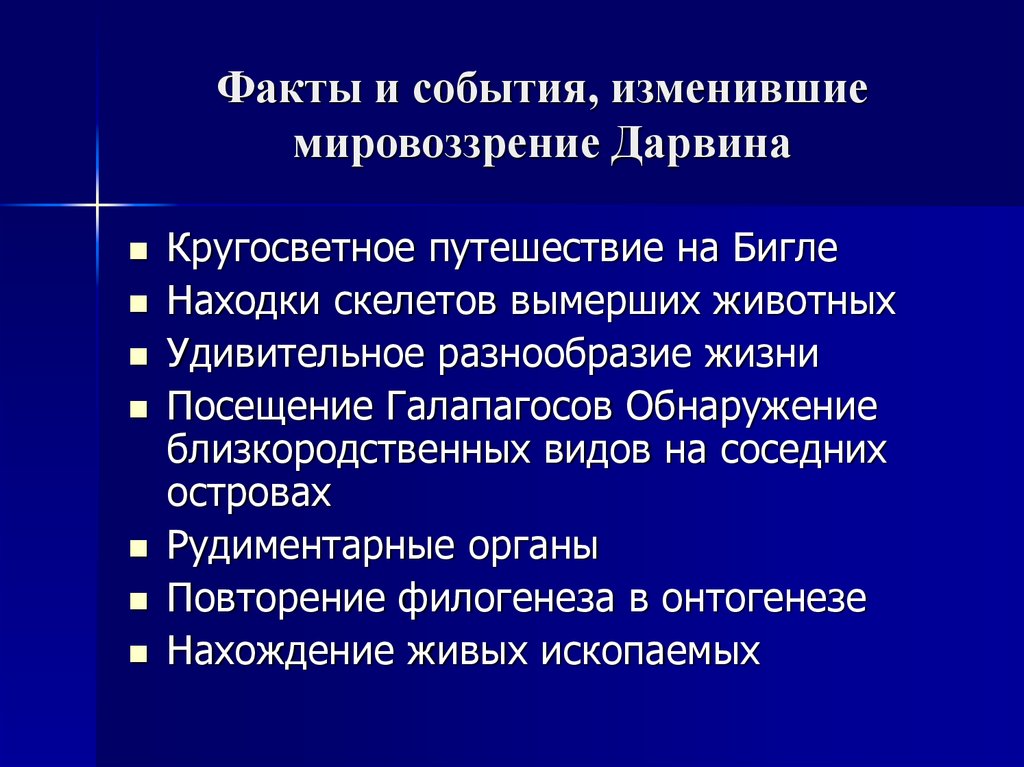 Факты и события, изменившие мировоззрение Дарвина

- Кругосветное путешествие на Бигле
- Находки скелетов вымерших животных
- Удивительное разнообразие жизни
- Посещение Галапагосов Обнаружение близкородственных видов на соседних островах
- Рудиментарные органы
- Повторение филогенеза в онтогенезе
- Нахождение живых ископаемых